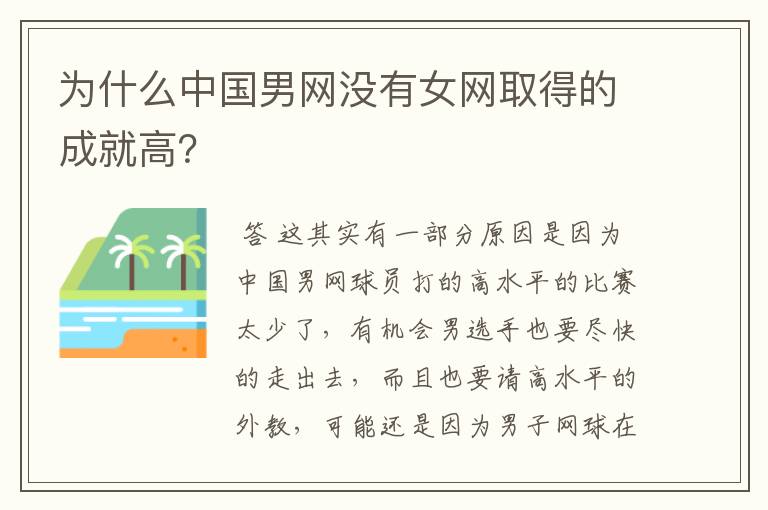 为什么中国男网没有女网取得的成就高?

答 这其实有一部分原因是因为中国男网球员打的高水平的比赛太少了，有机会男选手也要尽快的走出去，而且也要请高水平的外教，可能还是因为男子网球在